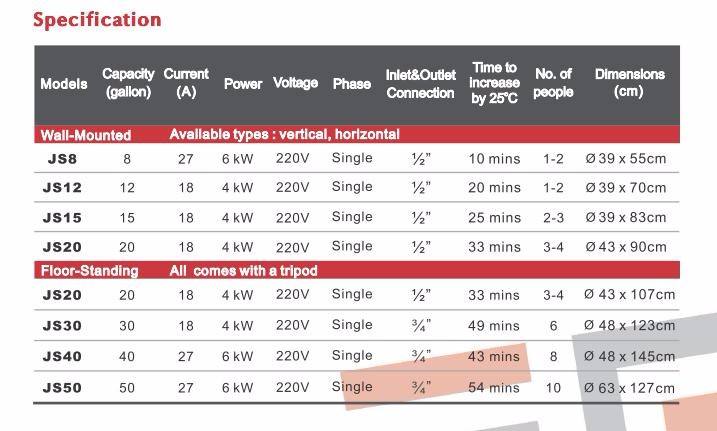 Specification

| Models | Capacity (gallon) | Current (A) | Power | Voltage | Phase | Inlet&Outlet Connection | Time to increase by 25°C | No. of people | Dimensions (cm) |
|---|---|---|---|---|---|---|---|---|---|
| Wall-Mounted | Available types : vertical, horizontal | | | | | | | | |
| JS8 | 8 | 27 | 6 kW | 220V | Single | ½" | 10 mins | 1-2 | Ø 39 x 55cm |
| JS12 | 12 | 18 | 4 kW | 220V | Single | ½" | 20 mins | 1-2 | Ø 39 x 70cm |
| JS15 | 15 | 18 | 4 kW | 220V | Single | ½" | 25 mins | 2-3 | Ø 39 x 83cm |
| JS20 | 20 | 18 | 4 kW | 220V | Single | ½" | 33 mins | 3-4 | Ø 43 x 90cm |
| Floor-Standing | All comes with a tripod | | | | | | | | |
| JS20 | 20 | 18 | 4 kW | 220V | Single | ½" | 33 mins | 3-4 | Ø 43 x 107cm |
| JS30 | 30 | 18 | 4 kW | 220V | Single | ¾" | 49 mins | 6 | Ø 48 x 123cm |
| JS40 | 40 | 27 | 6 kW | 220V | Single | ¾" | 43 mins | 8 | Ø 48 x 145cm |
| JS50 | 50 | 27 | 6 kW | 220V | Single | ¾" | 54 mins | 10 | Ø 63 x 127cm |